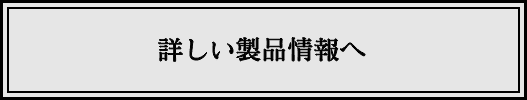 詳しい製品情報へ